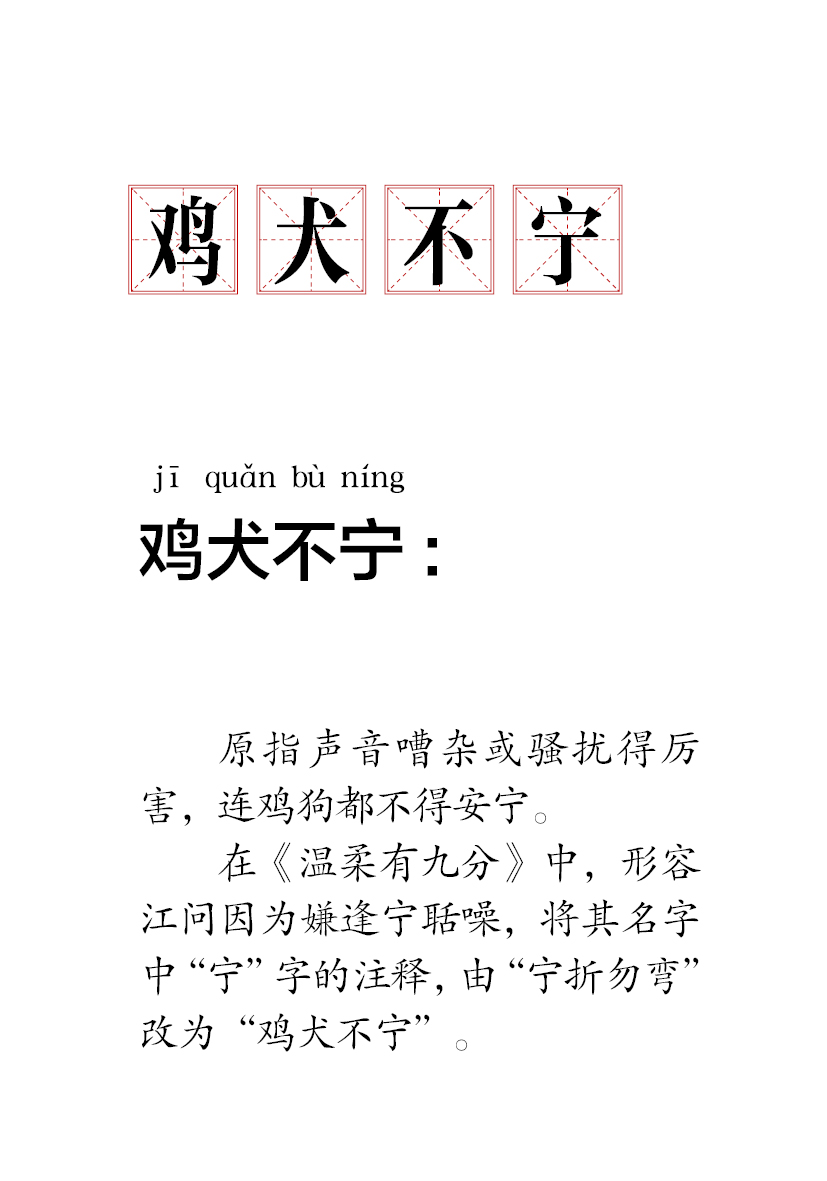 鸡犬不宁

jī quǎn bù níng
鸡犬不宁：

原指声音嘈杂或骚扰得厉害，连鸡狗都不得安宁。

在《温柔有九分》中，形容江问因为嫌逢宁聒噪，将其名字中“宁”字的注释，由“宁折勿弯”改为“鸡犬不宁”。